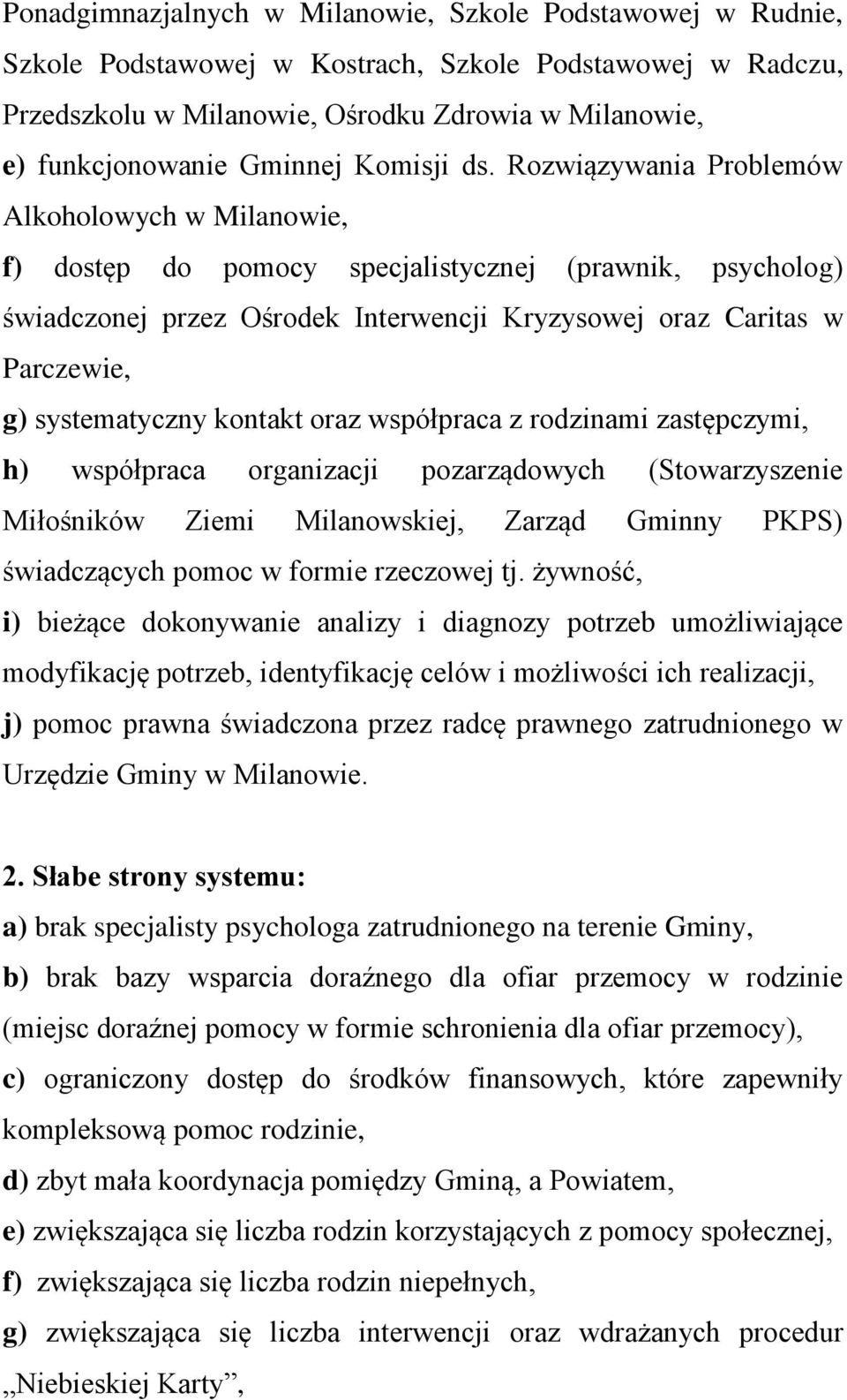 Ponadgimnazjalnych w Milanowie, Szkole Podstawowej w Rudnie, Szkole Podstawowej w Kostrach, Szkole Podstawowej w Radczu, Przedszkolu w Milanowie, Ośrodku Zdrowia w Milanowie,
e) funkcjonowanie Gminnej Komisji ds. Rozwiązywania Problemów Alkoholowych w Milanowie,
f) dostęp do pomocy specjalistycznej (prawnik, psycholog) świadczonej przez Ośrodek Interwencji Kryzysowej oraz Caritas w Parczewie,
g) systematyczny kontakt oraz współpraca z rodzinami zastępczymi,
h) współpraca organizacji pozarządowych (Stowarzyszenie Miłośników Ziemi Milanowskiej, Zarząd Gminny PKPS) świadczących pomoc w formie rzeczowej tj. żywność,
i) bieżące dokonywanie analizy i diagnozy potrzeb umożliwiające modyfikację potrzeb, identyfikację celów i możliwości ich realizacji,
j) pomoc prawna świadczona przez radcę prawnego zatrudnionego w Urzędzie Gminy w Milanowie.

2. Słabe strony systemu:
a) brak specjalisty psychologa zatrudnionego na terenie Gminy,
b) brak bazy wsparcia doraźnego dla ofiar przemocy w rodzinie (miejsc doraźnej pomocy w formie schronienia dla ofiar przemocy),
c) ograniczony dostęp do środków finansowych, które zapewniły kompleksową pomoc rodzinie,
d) zbyt mała koordynacja pomiędzy Gminą, a Powiatem,
e) zwiększająca się liczba rodzin korzystających z pomocy społecznej,
f) zwiększająca się liczba rodzin niepełnych,
g) zwiększająca się liczba interwencji oraz wdrażanych procedur „Niebieskiej Karty”,